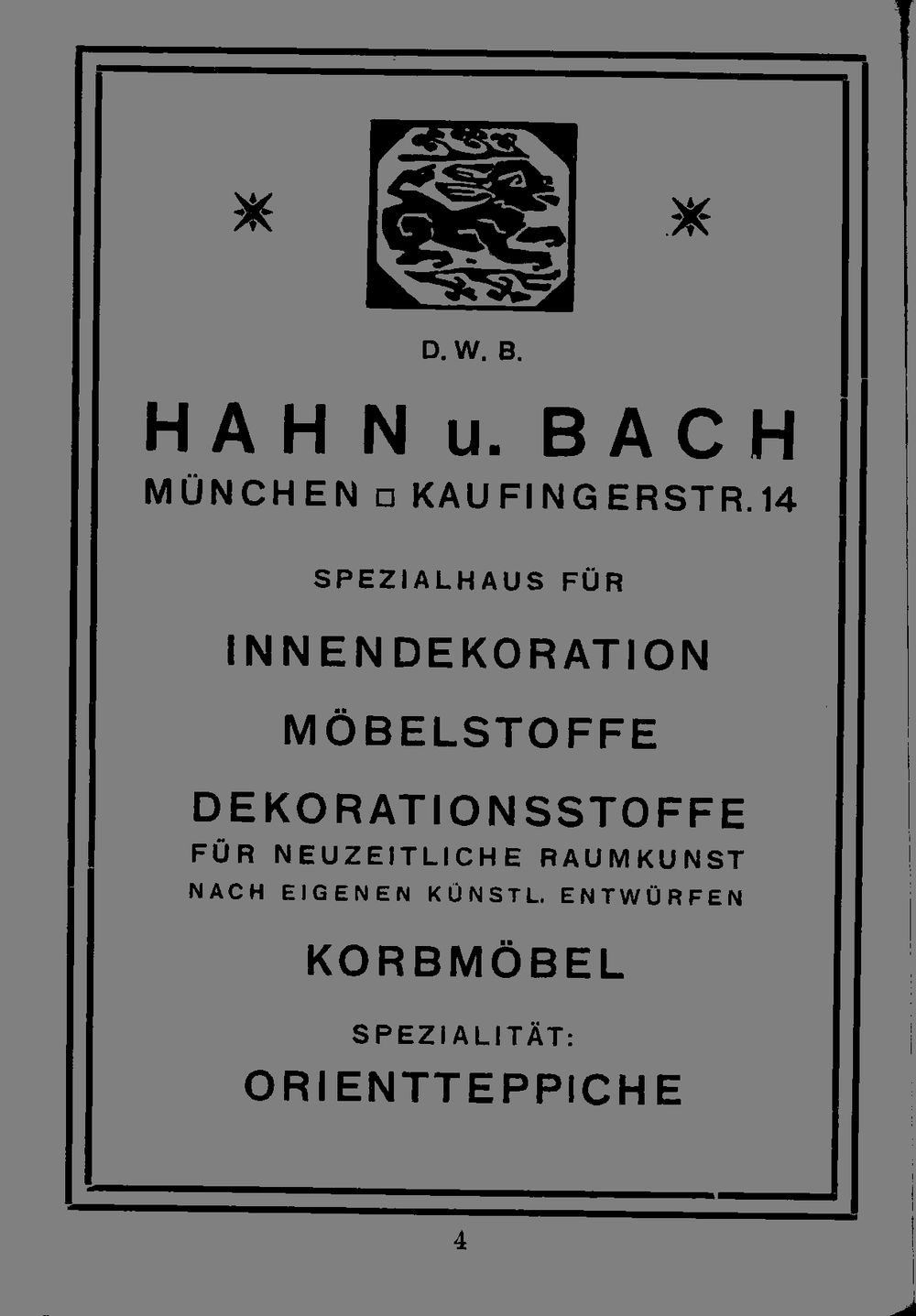 D. W. B.

HAHN u. BACH

MÜNCHEN □ KAUFINGERSTR. 14

SPEZIALHAUS FÜR

INNENDEKORATION

MÖBELSTOFFE

DEKORATIONSSTOFFE

FÜR NEUZEITLICHE RAUMKUNST NACH EIGENEN KÜNSTL. ENTWÜRFEN

KORBMÖBEL

SPEZIALITÄT:

ORIENTTEPPICHE

4